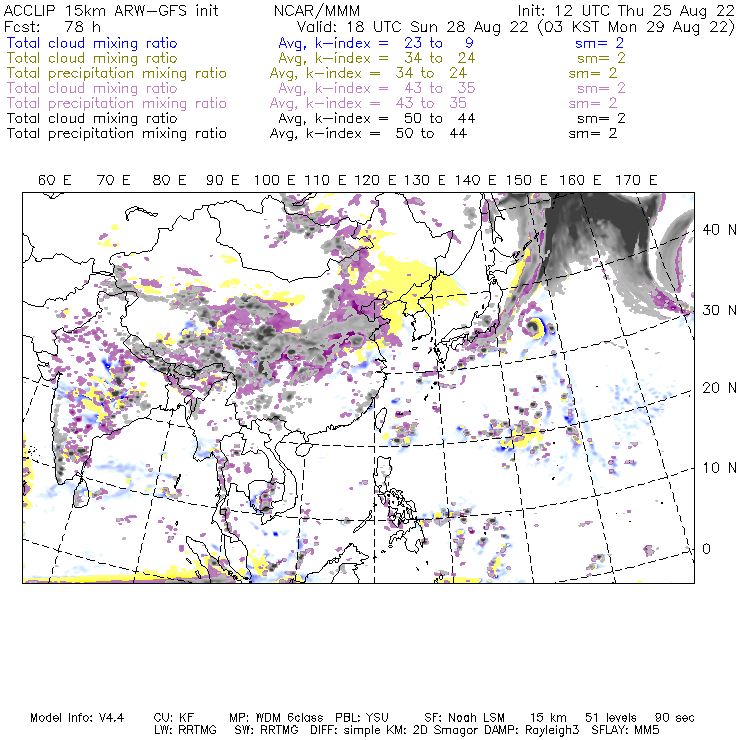 ACCLIP 15km ARW-GFS init NCAR/MMM Init: 12 UTC Thu 25 Aug 22
Fcst: 78 h Valid: 18 UTC Sun 28 Aug 22 (03 KST Mon 29 Aug 22)
Total cloud mixing ratio Avg, k-index = 23 to 9 sm= 2
Total cloud mixing ratio Avg, k-index = 34 to 24 sm= 2
Total precipitation mixing ratio Avg, k-index = 34 to 24 sm= 2
Total cloud mixing ratio Avg, k-index = 43 to 35 sm= 2
Total precipitation mixing ratio Avg, k-index = 43 to 35 sm= 2
Total cloud mixing ratio Avg, k-index = 50 to 44 sm= 2
Total precipitation mixing ratio Avg, k-index = 50 to 44 sm= 2

60 E 70 E 80 E 90 E 100 E 110 E 120 E 130 E 140 E 150 E 160 E 170 E

40 N
30 N
20 N
10 N
0

Model Info: V4.4 CU: KF MP: WDM 6class PBL: YSU SF: Noah LSM 15 km 51 levels 90 sec
LW: RRTMG SW: RRTMG DIFF: simple KM: 2D Smagor DAMP: Rayleigh3 SFLAY: MM5